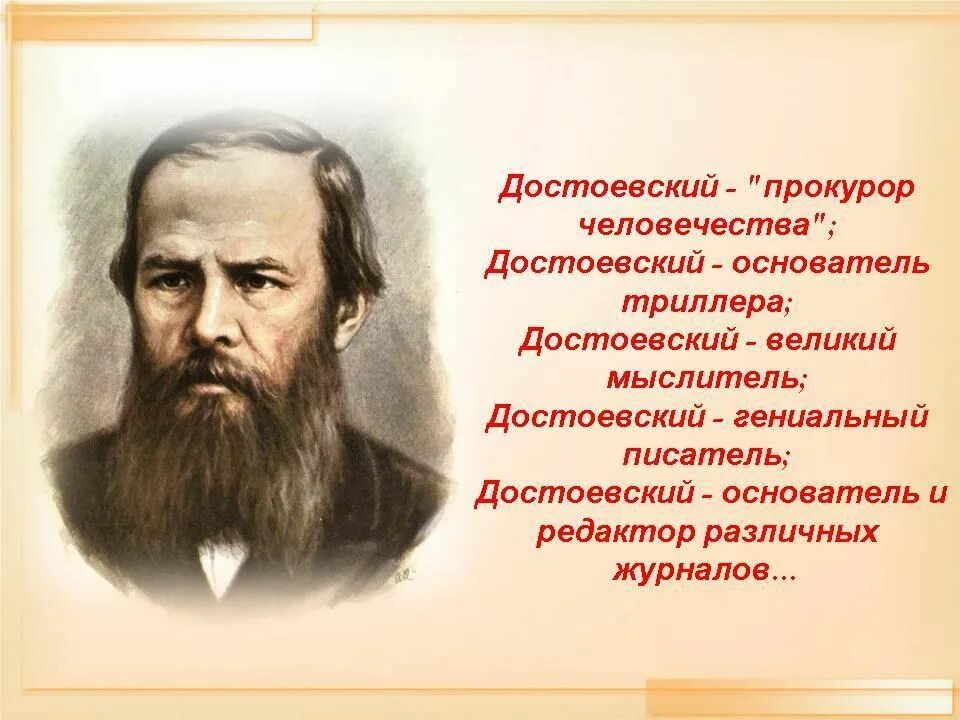 Достоевский - "прокурор человечества";
Достоевский - основатель триллера;
Достоевский - великий мыслитель;
Достоевский - гениальный писатель;
Достоевский - основатель и редактор различных журналов...